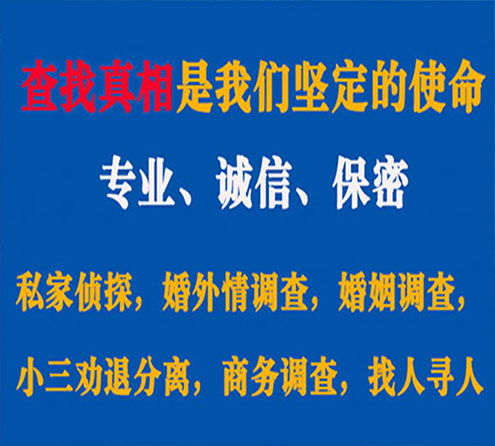 查找真相是我们坚定的使命

专业、诚信、保密

私家侦探，婚外情调查，婚姻调查，

小三劝退分离，商务调查，找人寻人